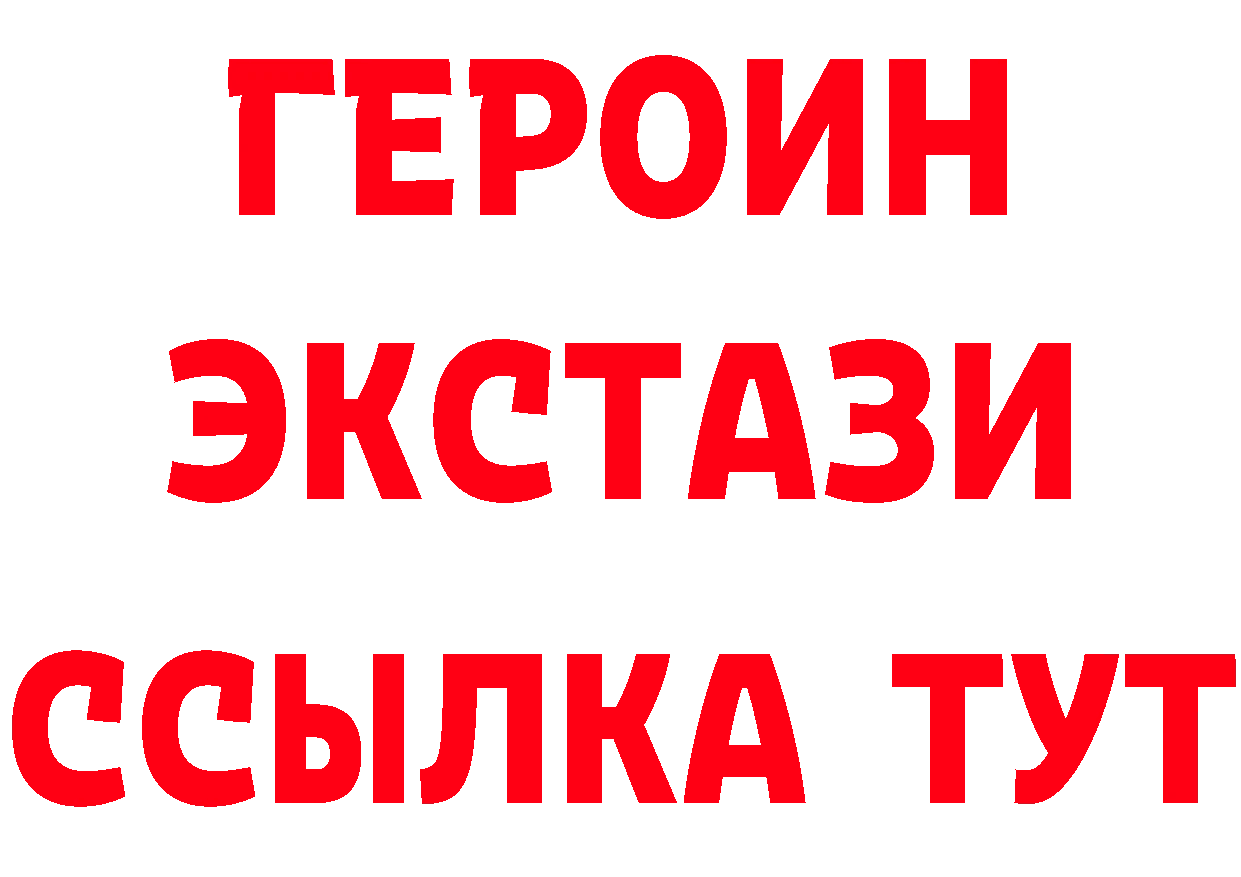 ГЕРОИН
ЭКСТАЗИ
ССЫЛКА ТУТ